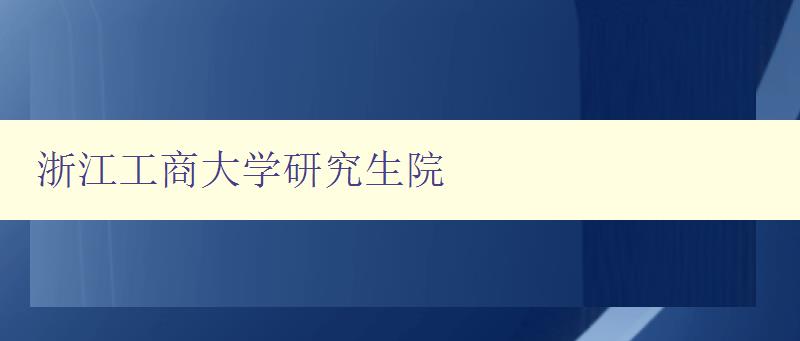 浙江工商大学研究生院